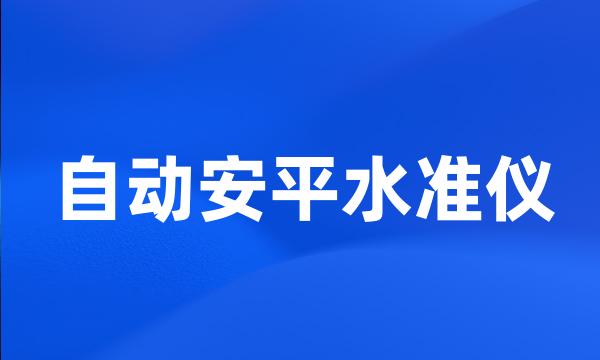 自动安平水准仪